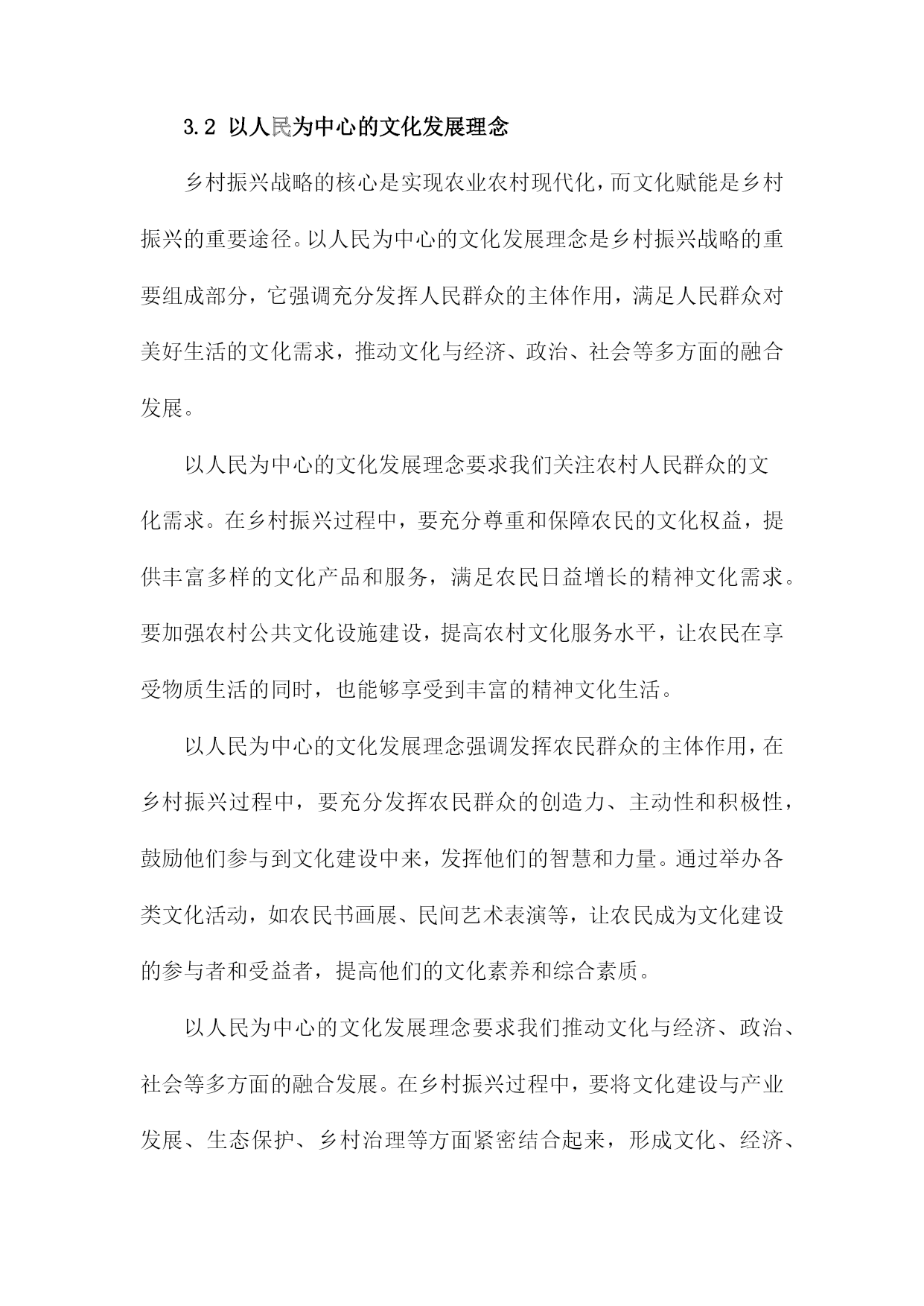 3.2 以人民为中心的文化发展理念

乡村振兴战略的核心是实现农业农村现代化，而文化赋能是乡村振兴的重要途径。以人民为中心的文化发展理念是乡村振兴战略的重要组成部分，它强调充分发挥人民群众的主体作用，满足人民群众对美好生活的文化需求，推动文化与经济、政治、社会等多方面的融合发展。

以人民为中心的文化发展理念要求我们关注农村人民群众的文化需求。在乡村振兴过程中，要充分尊重和保障农民的文化权益，提供丰富多样的文化产品和服务，满足农民日益增长的精神文化需求。要加强农村公共文化设施建设，提高农村文化服务水平，让农民在享受物质生活的同时，也能够享受到丰富的精神文化生活。

以人民为中心的文化发展理念强调发挥农民群众的主体作用，在乡村振兴过程中，要充分发挥农民群众的创造力、主动性和积极性，鼓励他们参与到文化建设中来，发挥他们的智慧和力量。通过举办各类文化活动，如农民书画展、民间艺术表演等，让农民成为文化建设的参与者和受益者，提高他们的文化素养和综合素质。

以人民为中心的文化发展理念要求我们推动文化与经济、政治、社会等多方面的融合发展。在乡村振兴过程中，要将文化建设与产业发展、生态保护、乡村治理等方面紧密结合起来，形成文化、经济、